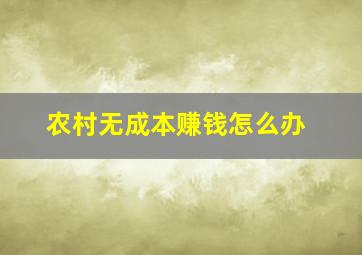 农村无成本赚钱怎么办